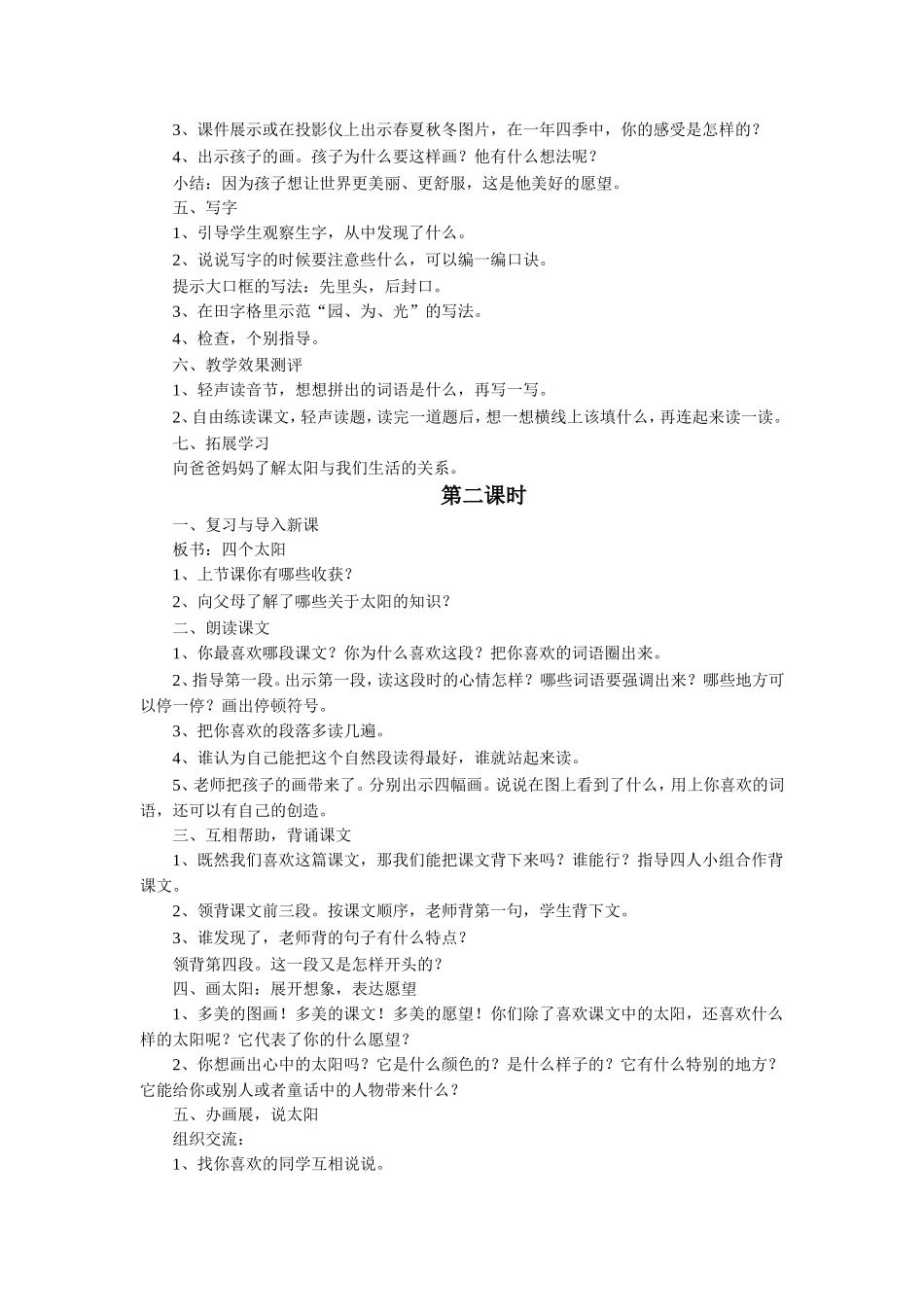 3、课件展示或在投影仪上出示春夏秋冬图片，在一年四季中，你的感受是怎样的？

4、出示孩子的画。孩子为什么要这样画？他有什么想法呢？

小结：因为孩子想让世界更美丽、更舒服，这是他美好的愿望。

五、写字

1、引导学生观察生字，从中发现了什么。

2、说说写字的时候要注意些什么，可以编一编口诀。

提示大口框的写法：先里头，后封口。

3、在田字格里示范“园、为、光”的写法。

4、检查，个别指导。

六、教学效果测评

1、轻声读音节，想想拼出的词语是什么，再写一写。

2、自由练读课文，轻声读题，读完一道题后，想一想横线上该填什么，再连起来读一读。

七、拓展学习

向爸爸妈妈了解太阳与我们生活的关系。

第二课时

一、复习与导入新课

板书：四个太阳

1、上节课你有哪些收获？

2、向父母了解了哪些关于太阳的知识？

二、朗读课文

1、你最喜欢哪段课文？你为什么喜欢这段？把你喜欢的词语圈出来。

2、指导第一段。出示第一段，读这段时的心情怎样？哪些词语要强调出来？哪些地方可以停一停？画出停顿符号。

3、把你喜欢的段落多读几遍。

4、谁认为自己能把这个自然段读得最好，谁就站起来读。

5、老师把孩子的画带来了。分别出示四幅画。说说在图上看到了什么，用上你喜欢的词语，还可以有自己的创造。

三、互相帮助，背诵课文

1、既然我们喜欢这篇课文，那我们能把课文背下来吗？谁能行？指导四人小组合作背课文。

2、领背课文前三段。按课文顺序，老师背第一句，学生背下文。

3、谁发现了，老师背的句子有什么特点？

领背第四段。这一段又是怎样开头的？

四、画太阳：展开想象，表达愿望

1、多美的图画！多美的课文！多美的愿望！你们除了喜欢课文中的太阳，还喜欢什么样的太阳呢？它代表了你的什么愿望？

2、你想画出心中的太阳吗？它是什么颜色的？是什么样子的？它有什么特别的地方？它能给你或别人或者童话中的人物带来什么？

五、办画展，说太阳

组织交流：

1、找你喜欢的同学互相说说。